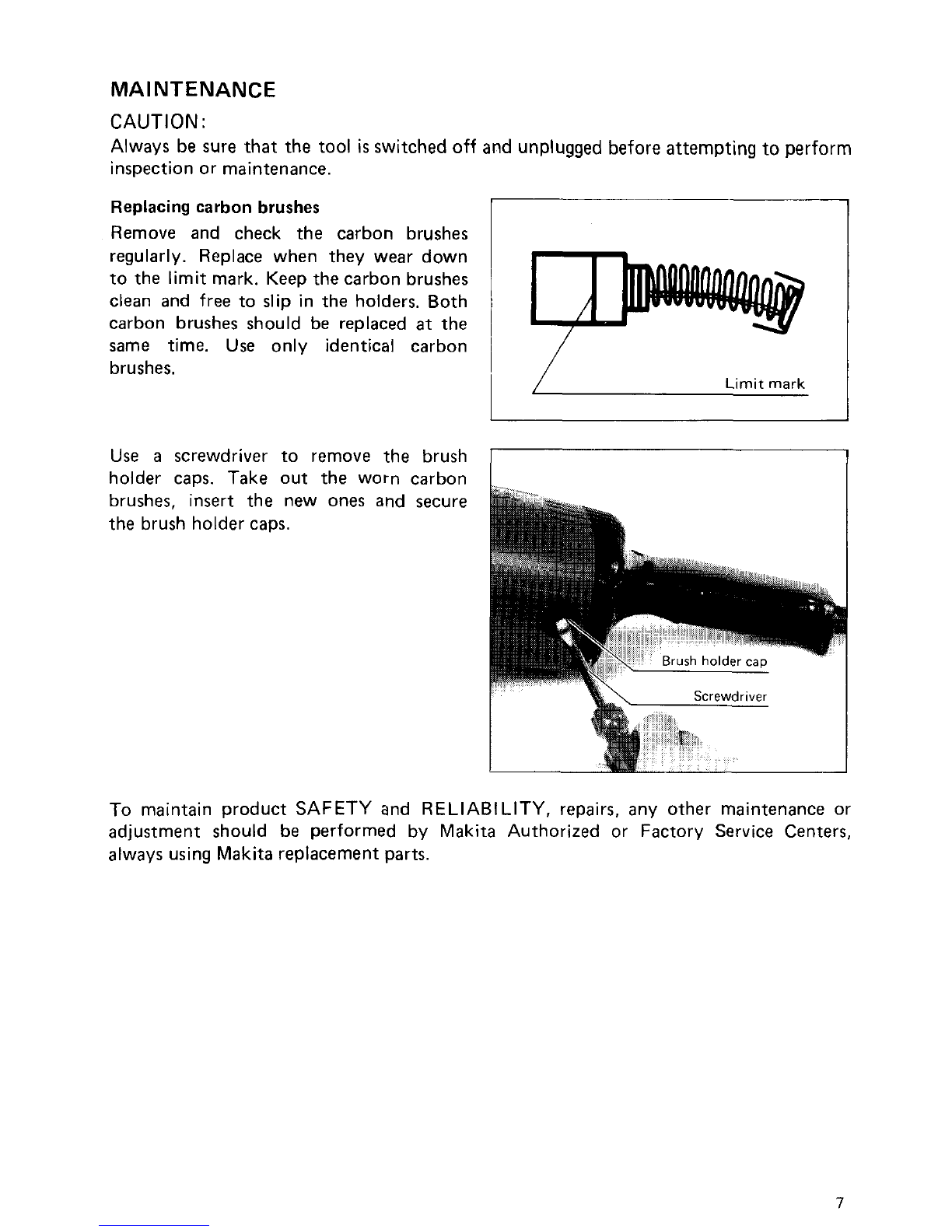 MAINTENANCE

CAUTION:
Always be sure that the tool is switched off and unplugged before attempting to perform inspection or maintenance.

Replacing carbon brushes

Remove and check the carbon brushes regularly. Replace when they wear down to the limit mark. Keep the carbon brushes clean and free to slip in the holders. Both carbon brushes should be replaced at the same time. Use only identical carbon brushes.

Limit mark

Use a screwdriver to remove the brush holder caps. Take out the worn carbon brushes, insert the new ones and secure the brush holder caps.

Brush holder cap

Screwdriver

To maintain product SAFETY and RELIABILITY, repairs, any other maintenance or adjustment should be performed by Makita Authorized or Factory Service Centers, always using Makita replacement parts.

7